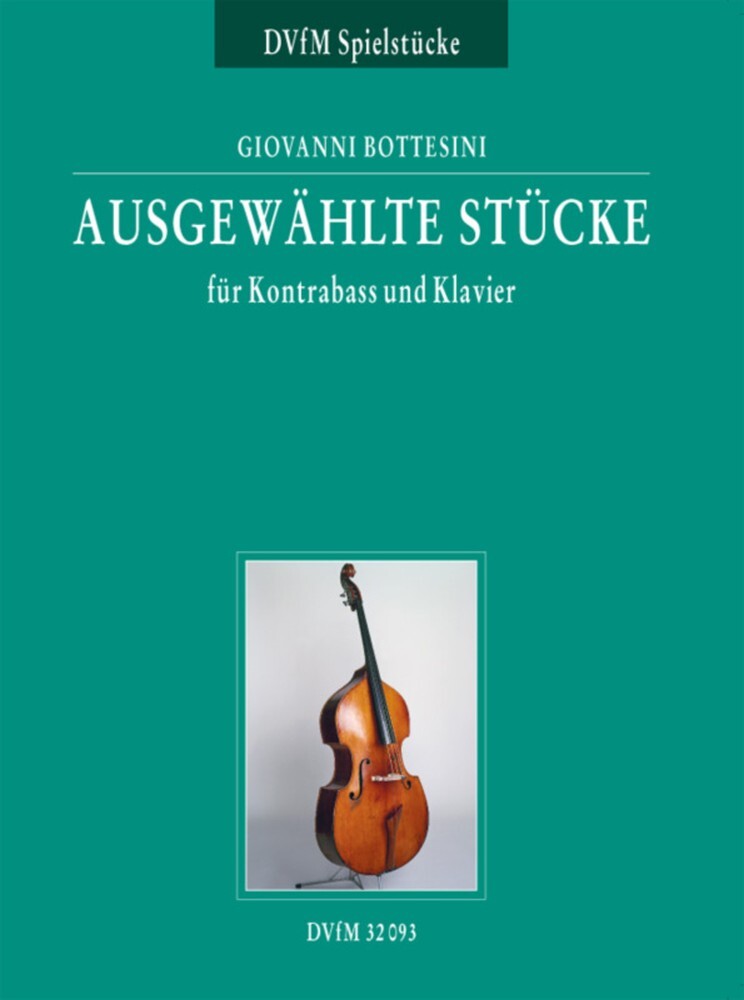 DVfM Spielstücke

GIOVANNI BOTTESINI

AUSGEWÄHLTE STÜCKE

für Kontrabass und Klavier

DVfM 32 093